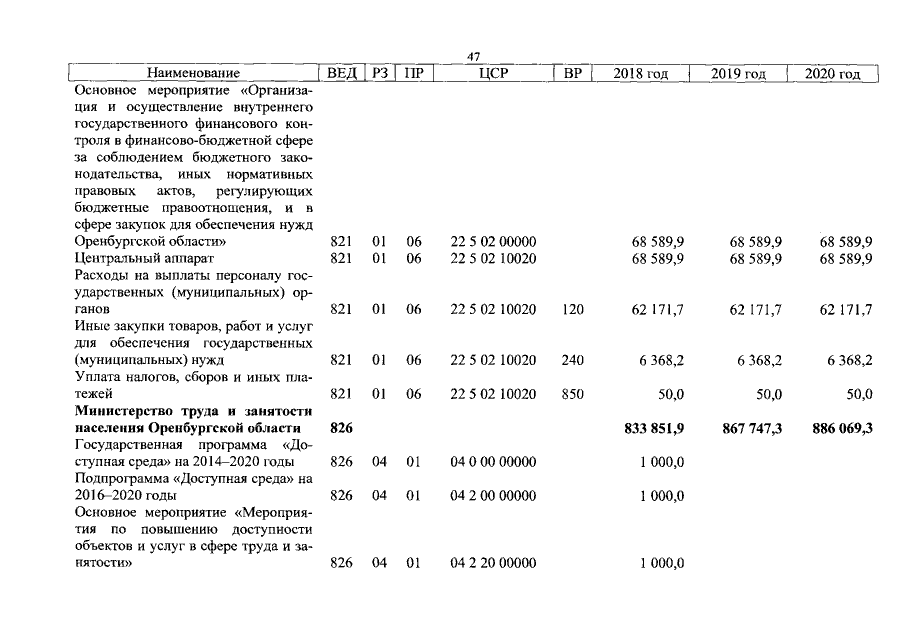 47

| Наименование | ВЕД | РЗ | ПР | ЦСР | ВР | 2018 год | 2019 год | 2020 год |
|---|---|---|---|---|---|---|---|---|
| Основное мероприятие «Организация и осуществление внутреннего государственного финансового контроля в финансово-бюджетной сфере за соблюдением бюджетного законодательства, иных нормативных правовых актов, регулирующих бюджетные правоотношения, и в сфере закупок для обеспечения нужд Оренбургской области» | 821 | 01 | 06 | 22 5 02 00000 | | 68 589,9 | 68 589,9 | 68 589,9 |
| Центральный аппарат | 821 | 01 | 06 | 22 5 02 10020 | | 68 589,9 | 68 589,9 | 68 589,9 |
| Расходы на выплаты персоналу государственных (муниципальных) органов | 821 | 01 | 06 | 22 5 02 10020 | 120 | 62 171,7 | 62 171,7 | 62 171,7 |
| Иные закупки товаров, работ и услуг для обеспечения государственных (муниципальных) нужд | 821 | 01 | 06 | 22 5 02 10020 | 240 | 6 368,2 | 6 368,2 | 6 368,2 |
| Уплата налогов, сборов и иных платежей | 821 | 01 | 06 | 22 5 02 10020 | 850 | 50,0 | 50,0 | 50,0 |
| Министерство труда и занятости населения Оренбургской области | 826 | | | | | 833 851,9 | 867 747,3 | 886 069,3 |
| Государственная программа «Доступная среда» на 2014–2020 годы | 826 | 04 | 01 | 04 0 00 00000 | | 1 000,0 | | |
| Подпрограмма «Доступная среда» на 2016–2020 годы | 826 | 04 | 01 | 04 2 00 00000 | | 1 000,0 | | |
| Основное мероприятие «Мероприятия по повышению доступности объектов и услуг в сфере труда и занятости» | 826 | 04 | 01 | 04 2 20 00000 | | 1 000,0 | | |